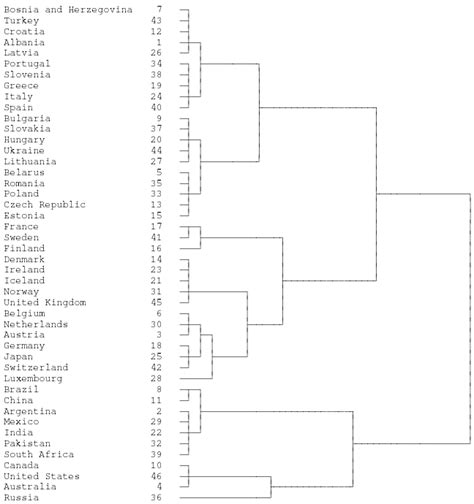 Bosnia and Herzegovina 7
Turkey 43
Croatia 12
Albania 1
Latvia 26
Portugal 34
Slovenia 38
Greece 19
Italy 24
Spain 40
Bulgaria 9
Slovakia 37
Hungary 20
Ukraine 44
Lithuania 27
Belarus 5
Romania 35
Poland 33
Czech Republic 13
Estonia 15
France 17
Sweden 41
Finland 16
Denmark 14
Ireland 23
Iceland 21
Norway 31
United Kingdom 45
Belgium 6
Netherlands 30
Austria 3
Germany 18
Japan 25
Switzerland 42
Luxembourg 28
Brazil 8
China 11
Argentina 2
Mexico 29
India 22
Pakistan 32
South Africa 39
Canada 10
United States 46
Australia 4
Russia 36